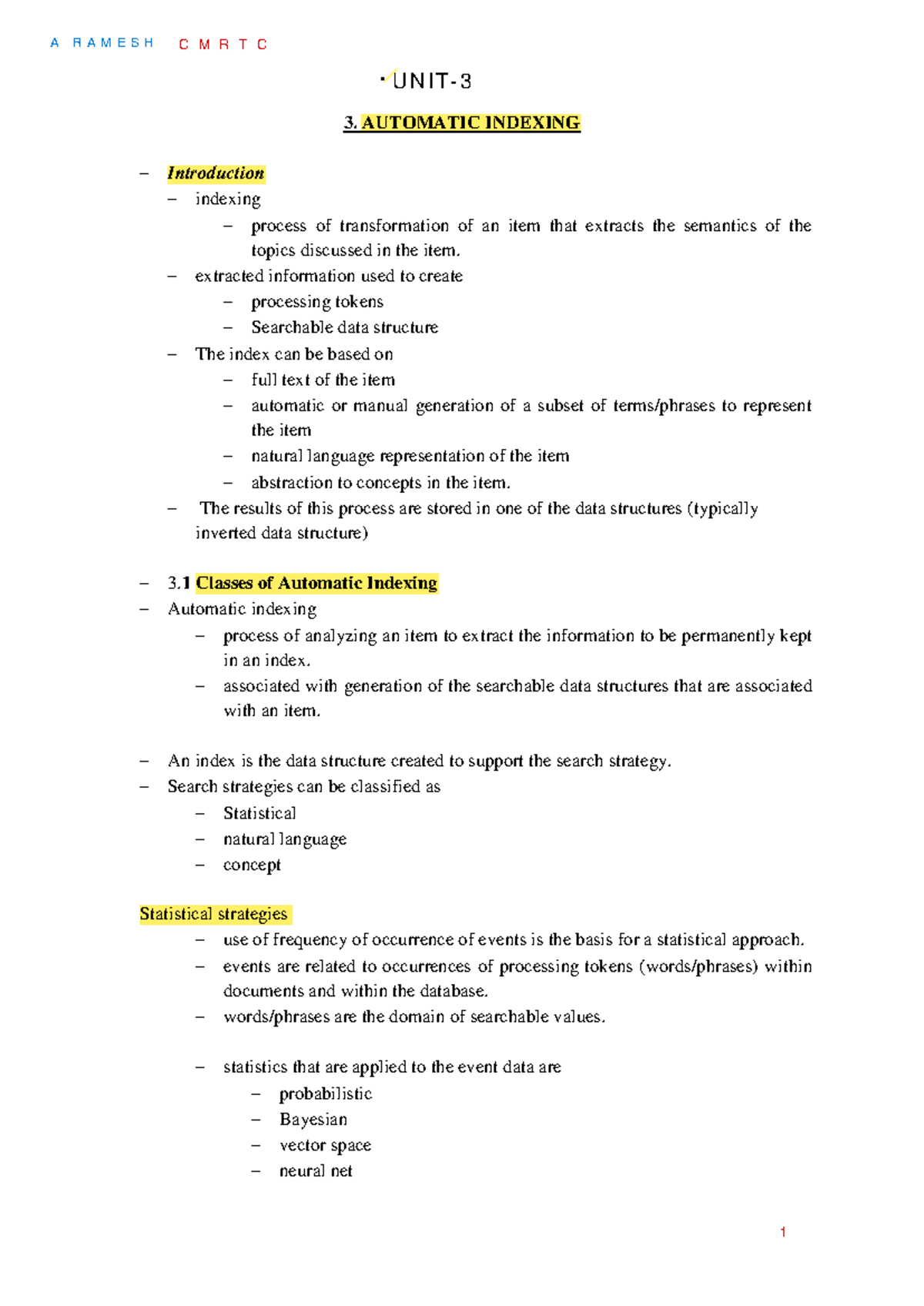 A RAMESH CMRTC

UNIT-3

3. AUTOMATIC INDEXING

– Introduction
– indexing
– process of transformation of an item that extracts the semantics of the topics discussed in the item.
– extracted information used to create
– processing tokens
– Searchable data structure
– The index can be based on
– full text of the item
– automatic or manual generation of a subset of terms/phrases to represent the item
– natural language representation of the item
– abstraction to concepts in the item.
– The results of this process are stored in one of the data structures (typically inverted data structure)

– 3.1 Classes of Automatic Indexing
– Automatic indexing
– process of analyzing an item to extract the information to be permanently kept in an index.
– associated with generation of the searchable data structures that are associated with an item.

– An index is the data structure created to support the search strategy.
– Search strategies can be classified as
– Statistical
– natural language
– concept

Statistical strategies
– use of frequency of occurrence of events is the basis for a statistical approach.
– events are related to occurrences of processing tokens (words/phrases) within documents and within the database.
– words/phrases are the domain of searchable values.

– statistics that are applied to the event data are
– probabilistic
– Bayesian
– vector space
– neural net

1